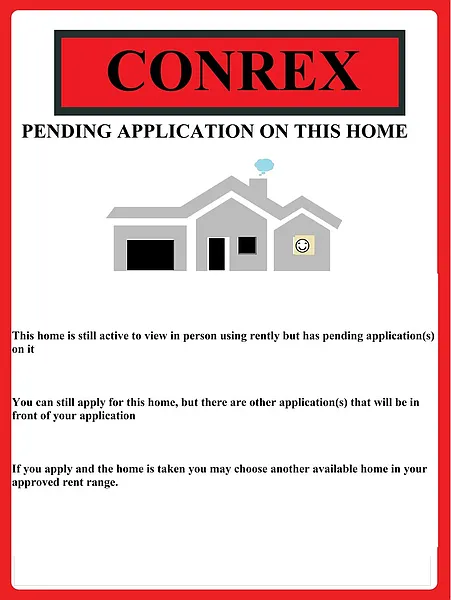 CONREX

PENDING APPLICATION ON THIS HOME

This home is still active to view in person using rently but has pending application(s) on it

You can still apply for this home, but there are other application(s) that will be in front of your application

If you apply and the home is taken you may choose another available home in your approved rent range.